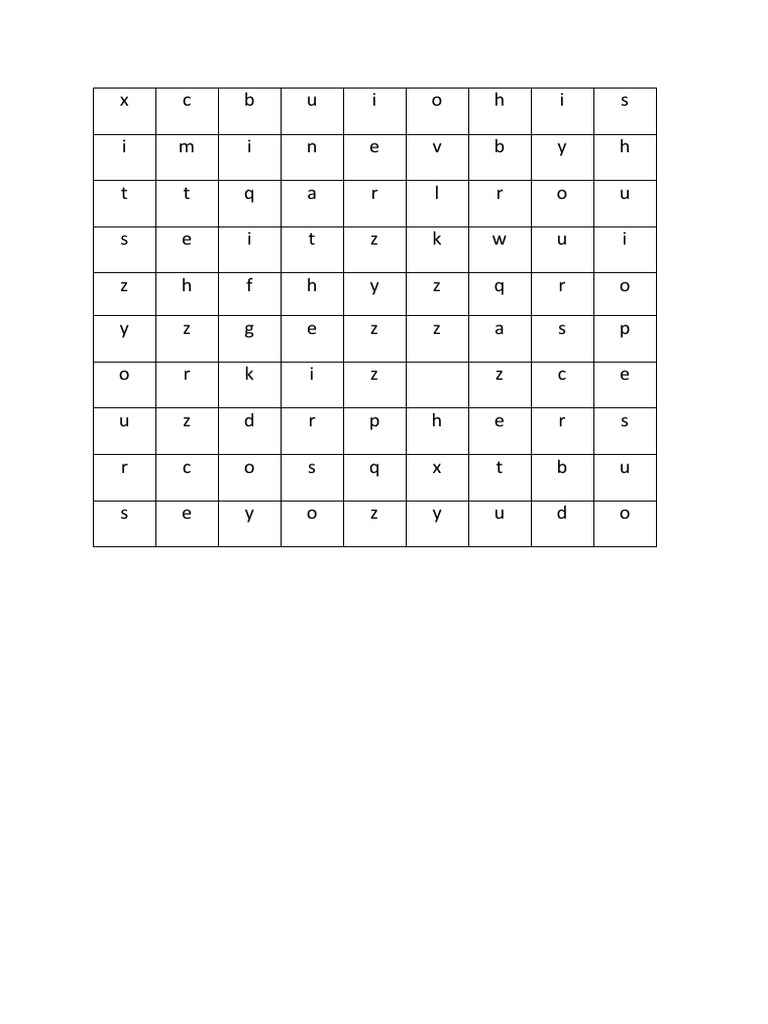 | x | c | b | u | i | o | h | i | s |
|---|---|---|---|---|---|---|---|---|
| i | m | i | n | e | v | b | y | h |
| t | t | q | a | r | l | r | o | u |
| s | e | i | t | z | k | w | u | i |
| z | h | f | h | y | z | q | r | o |
| y | z | g | e | z | z | a | s | p |
| o | r | k | i | z |  | z | c | e |
| u | z | d | r | p | h | e | r | s |
| r | c | o | s | q | x | t | b | u |
| s | e | y | o | z | y | u | d | o |